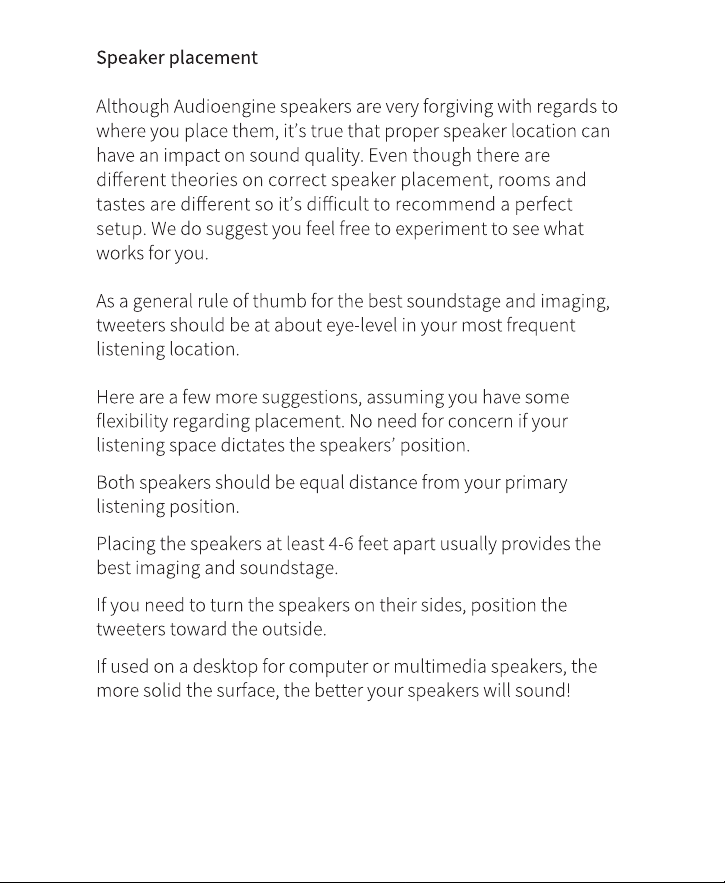 Speaker placement

Although Audioengine speakers are very forgiving with regards to where you place them, it's true that proper speaker location can have an impact on sound quality. Even though there are different theories on correct speaker placement, rooms and tastes are different so it's difficult to recommend a perfect setup. We do suggest you feel free to experiment to see what works for you.

As a general rule of thumb for the best soundstage and imaging, tweeters should be at about eye-level in your most frequent listening location.

Here are a few more suggestions, assuming you have some flexibility regarding placement. No need for concern if your listening space dictates the speakers' position.

Both speakers should be equal distance from your primary listening position.

Placing the speakers at least 4-6 feet apart usually provides the best imaging and soundstage.

If you need to turn the speakers on their sides, position the tweeters toward the outside.

If used on a desktop for computer or multimedia speakers, the more solid the surface, the better your speakers will sound!